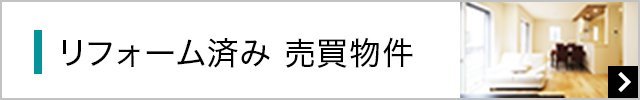 リフォーム済み 売買物件